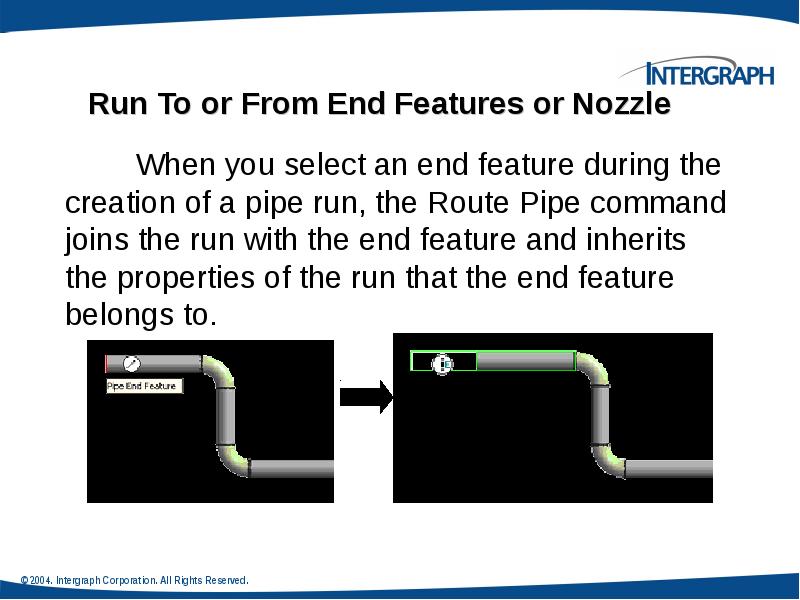 INTERGRAPH

Run To or From End Features or Nozzle

When you select an end feature during the creation of a pipe run, the Route Pipe command joins the run with the end feature and inherits the properties of the run that the end feature belongs to.

Pipe End Feature

© 2004. Intergraph Corporation. All Rights Reserved.